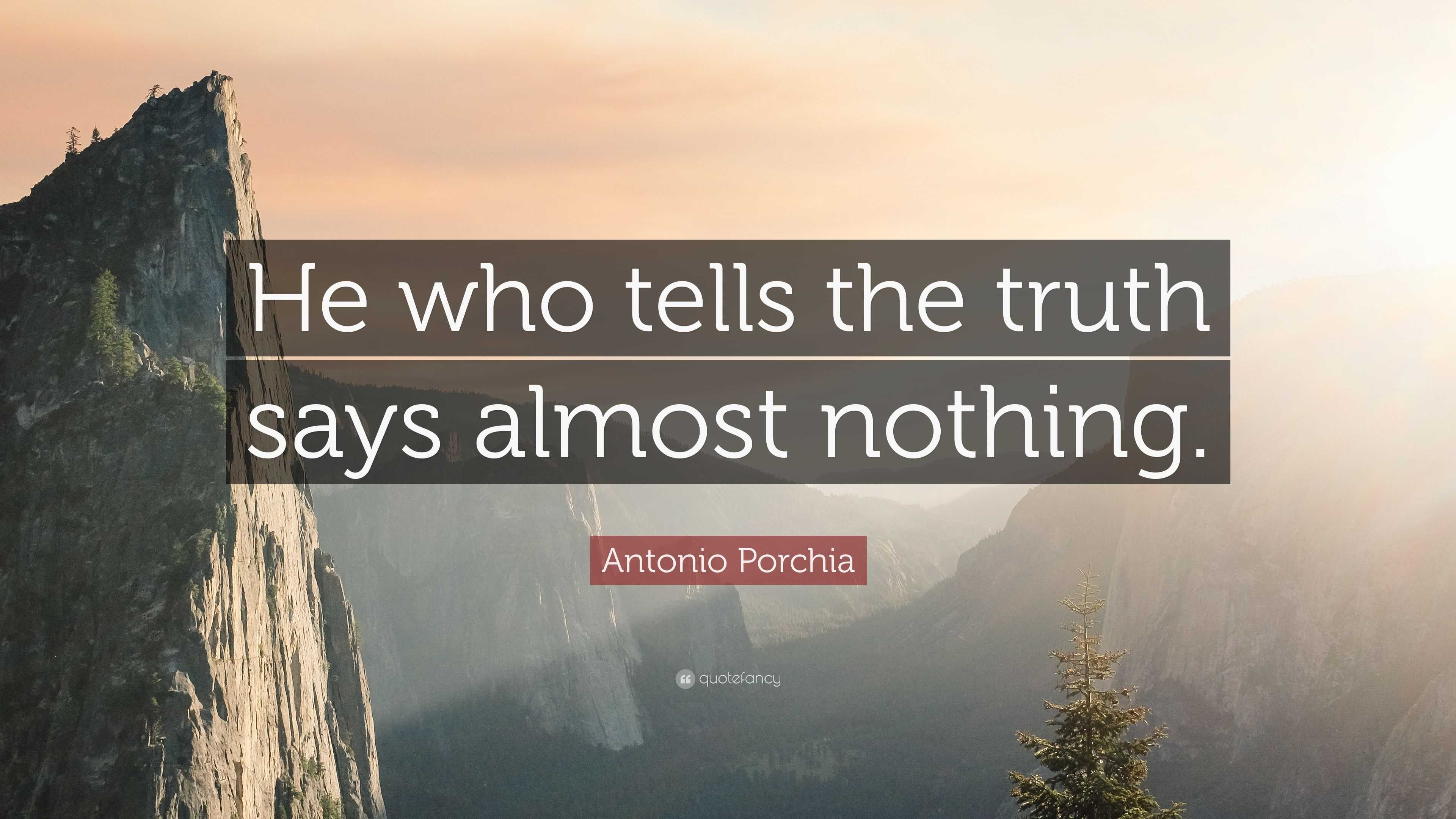 He who tells the truth says almost nothing.

Antonio Porchia

quotefancy